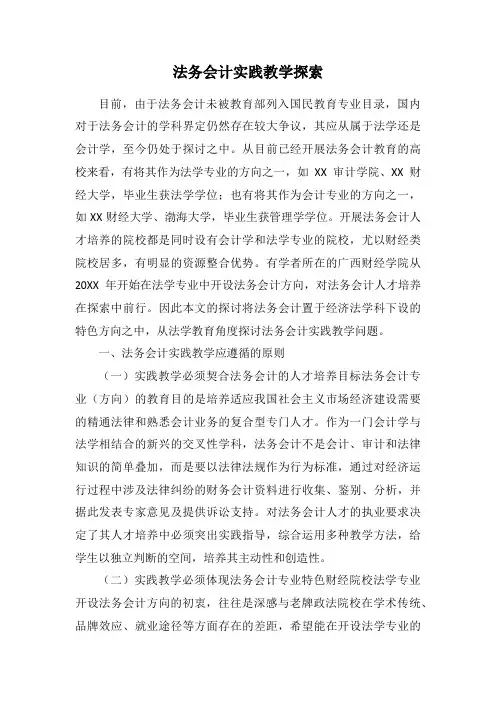 法务会计实践教学探索

目前，由于法务会计未被教育部列入国民教育专业目录，国内对于法务会计的学科界定仍然存在较大争议，其应从属于法学还是会计学，至今仍处于探讨之中。从目前已经开展法务会计教育的高校来看，有将其作为法学专业的方向之一，如 XX 审计学院、XX 财经大学，毕业生获法学学位；也有将其作为会计专业的方向之一，如 XX 财经大学、渤海大学，毕业生获管理学学位。开展法务会计人才培养的院校都是同时设有会计学和法学专业的院校，尤以财经类院校居多，有明显的资源整合优势。有学者所在的广西财经学院从 20XX 年开始在法学专业中开设法务会计方向，对法务会计人才培养在探索中前行。因此本文的探讨将法务会计置于经济法学科下设的特色方向之中，从法学教育角度探讨法务会计实践教学问题。

一、法务会计实践教学应遵循的原则

（一）实践教学必须契合法务会计的人才培养目标法务会计专业（方向）的教育目的是培养适应我国社会主义市场经济建设需要的精通法律和熟悉会计业务的复合型专门人才。作为一门会计学与法学相结合的新兴的交叉性学科，法务会计不是会计、审计和法律知识的简单叠加，而是要以法律法规作为行为标准，通过对经济运行过程中涉及法律纠纷的财务会计资料进行收集、鉴别、分析，并据此发表专家意见及提供诉讼支持。对法务会计人才的执业要求决定了其人才培养中必须突出实践指导，综合运用多种教学方法，给学生以独立判断的空间，培养其主动性和创造性。

（二）实践教学必须体现法务会计专业特色财经院校法学专业开设法务会计方向的初衷，往往是深感与老牌政法院校在学术传统、品牌效应、就业途径等方面存在的差距，希望能在开设法学专业的